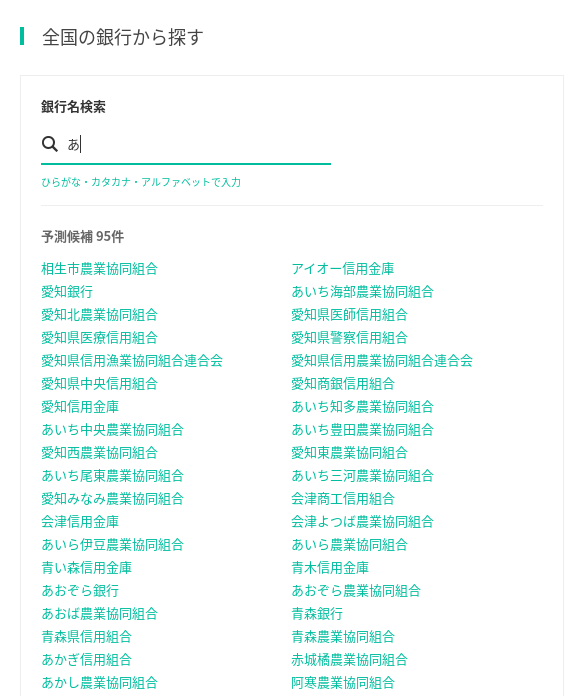 全国の銀行から探す

銀行名検索

あ

ひらがな・カタカナ・アルファベットで入力

予測候補 95件

相生市農業協同組合
愛知銀行
愛知北農業協同組合
愛知県医療信用組合
愛知県信用漁業協同組合連合会
愛知県中央信用組合
愛知信用金庫
あいち中央農業協同組合
愛知西農業協同組合
あいち尾東農業協同組合
愛知みなみ農業協同組合
会津信用金庫
あいら伊豆農業協同組合
青い森信用金庫
あおぞら銀行
あおば農業協同組合
青森県信用組合
あかぎ信用組合
あかし農業協同組合

アイオー信用金庫
あいち海部農業協同組合
愛知県医師信用組合
愛知県警察信用組合
愛知県信用農業協同組合連合会
愛知商銀信用組合
あいち知多農業協同組合
あいち豊田農業協同組合
愛知東農業協同組合
あいち三河農業協同組合
会津商工信用組合
会津よつば農業協同組合
あいら農業協同組合
青木信用金庫
あおぞら農業協同組合
青森銀行
青森農業協同組合
赤城橘農業協同組合
阿寒農業協同組合